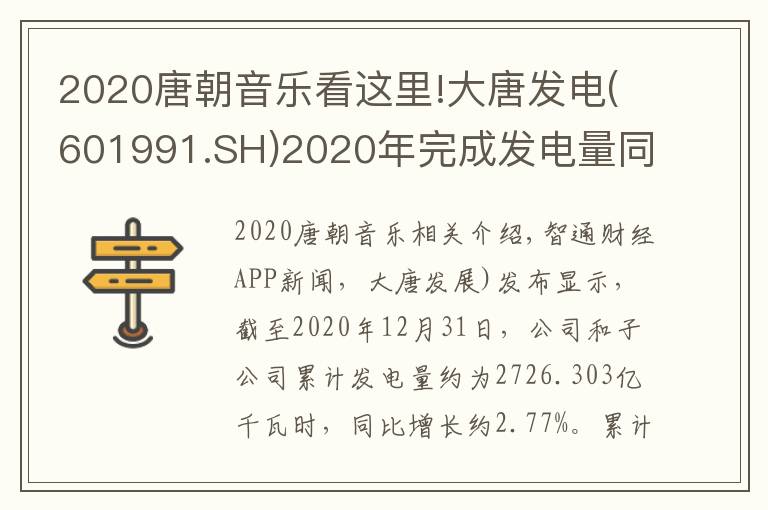 2020唐朝音乐看这里!大唐发电(601991.SH)2020年完成发电量同

2020唐朝音乐相关介绍，智通财经APP新闻，大唐发展)发布显示，截至2020年12月31日，公司和子公司累计发电量约为2726.303亿千瓦时，同比增长约2.77%。累计